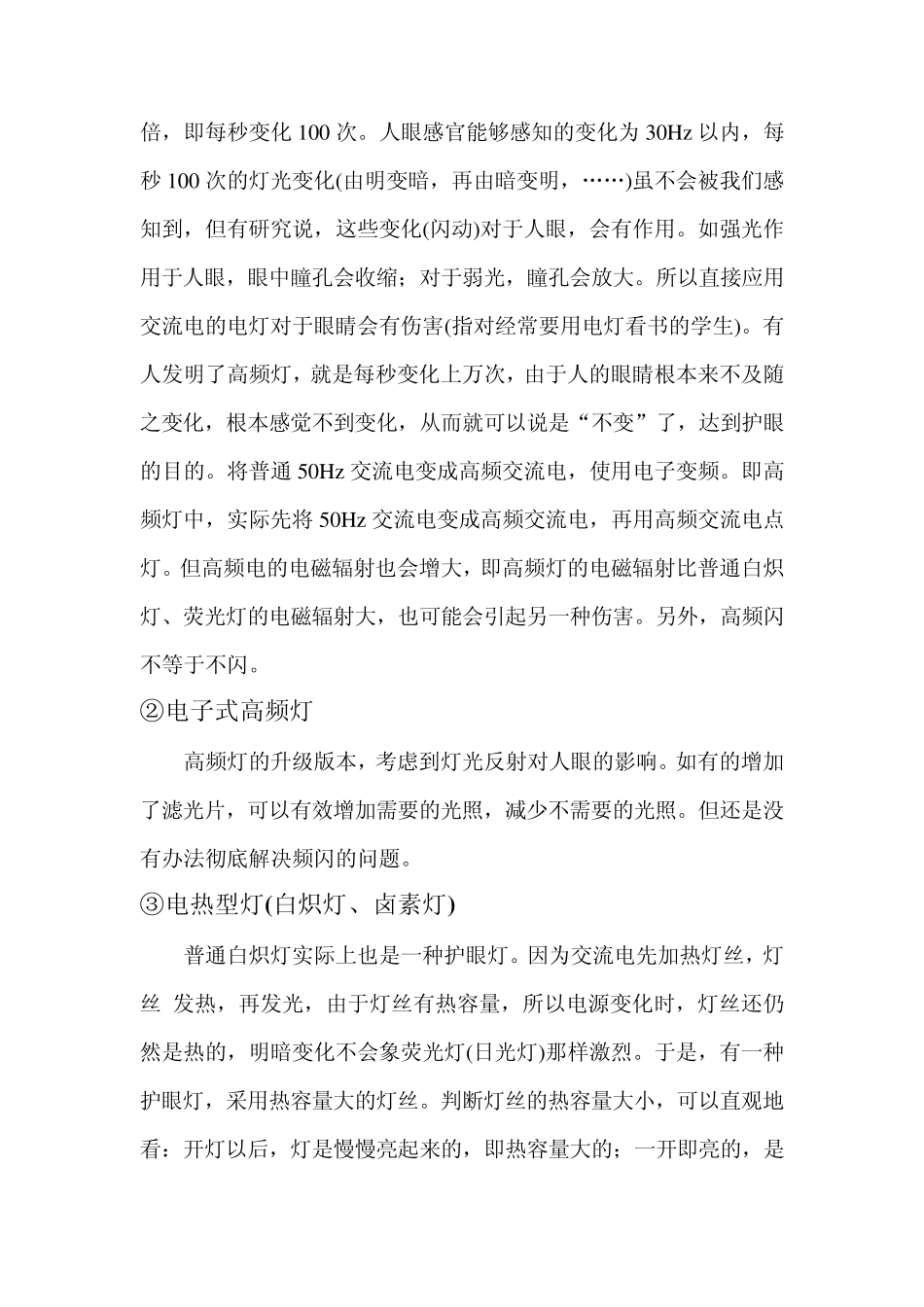 倍，即每秒变化 100 次。人眼感官能够感知的变化为 30Hz 以内，每秒 100 次的灯光变化(由明变暗，再由暗变明，……)虽不会被我们感知到，但有研究说，这些变化(闪动)对于人眼，会有作用。如强光作用于人眼，眼中瞳孔会收缩；对于弱光，瞳孔会放大。所以直接应用交流电的电灯对于眼睛会有伤害(指对经常要用电灯看书的学生)。有人发明了高频灯，就是每秒变化上万次，由于人的眼睛根本来不及随之变化，根本感觉不到变化，从而就可以说是“不变”了，达到护眼的目的。将普通 50Hz 交流电变成高频交流电，使用电子变频。即高频灯中，实际先将 50Hz 交流电变成高频交流电，再用高频交流电点灯。但高频电的电磁辐射也会增大，即高频灯的电磁辐射比普通白炽灯、荧光灯的电磁辐射大，也可能会引起另一种伤害。另外，高频闪不等于不闪。

②电子式高频灯

高频灯的升级版本，考虑到灯光反射对人眼的影响。如有的增加了滤光片，可以有效增加需要的光照，减少不需要的光照。但还是没有办法彻底解决频闪的问题。

③电热型灯(白炽灯、卤素灯)

普通白炽灯实际上也是一种护眼灯。因为交流电先加热灯丝，灯丝 发热，再发光，由于灯丝有热容量，所以电源变化时，灯丝还仍然是热的，明暗变化不会象荧光灯(日光灯)那样激烈。于是，有一种护眼灯，采用热容量大的灯丝。判断灯丝的热容量大小，可以直观地看：开灯以后，灯是慢慢亮起来的，即热容量大的；一开即亮的，是